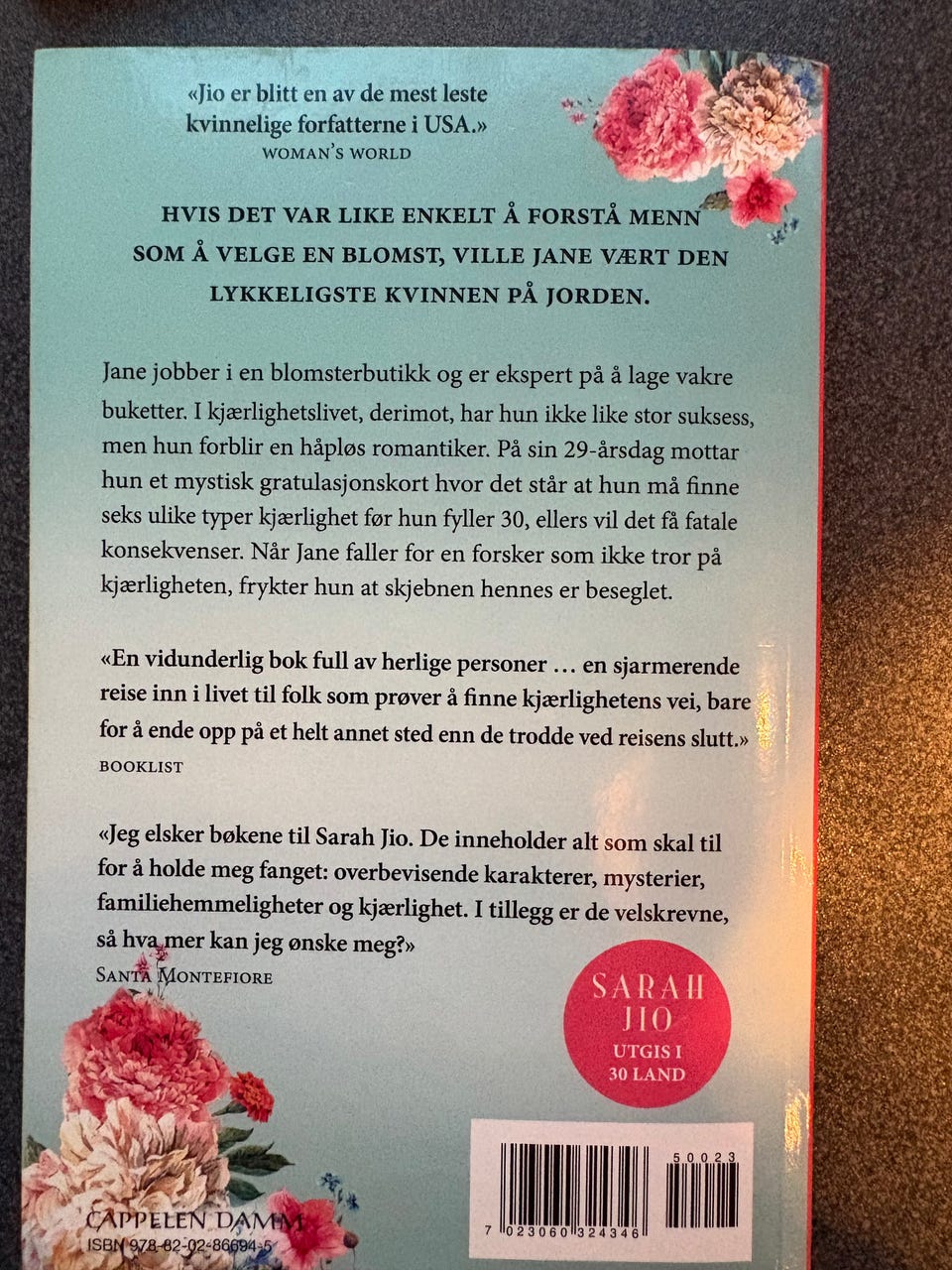 «Jio er blitt en av de mest leste kvinnelige forfatterne i USA.»
WOMAN'S WORLD

HVIS DET VAR LIKE ENKELT Å FORSTÅ MENN SOM Å VELGE EN BLOMST, VILLE JANE VÆRT DEN LYKKELIGSTE KVINNEN PÅ JORDEN.

Jane jobber i en blomsterbutikk og er ekspert på å lage vakre buketter. I kjærlighetslivet, derimot, har hun ikke like stor suksess, men hun forblir en håpløs romantiker. På sin 29-årsdag mottar hun et mystisk gratulasjonskort hvor det står at hun må finne seks ulike typer kjærlighet før hun fyller 30, ellers vil det få fatale konsekvenser. Når Jane faller for en forsker som ikke tror på kjærligheten, frykter hun at skjebnen hennes er beseglet.

«En vidunderlig bok full av herlige personer … en sjarmerende reise inn i livet til folk som prøver å finne kjærlighetens vei, bare for å ende opp på et helt annet sted enn de trodde ved reisens slutt.»
BOOKLIST

«Jeg elsker bøkene til Sarah Jio. De inneholder alt som skal til for å holde meg fanget: overbevisende karakterer, mysterier, familiehemmeligheter og kjærlighet. I tillegg er de velskrevne, så hva mer kan jeg ønske meg?»
SANTA MONTEFIORE

SARAH
JIO
UTGIS I
30 LAND

CAPPELEN DAMM
ISBN 978-82-02-86694-5

50023
7 023060 324346